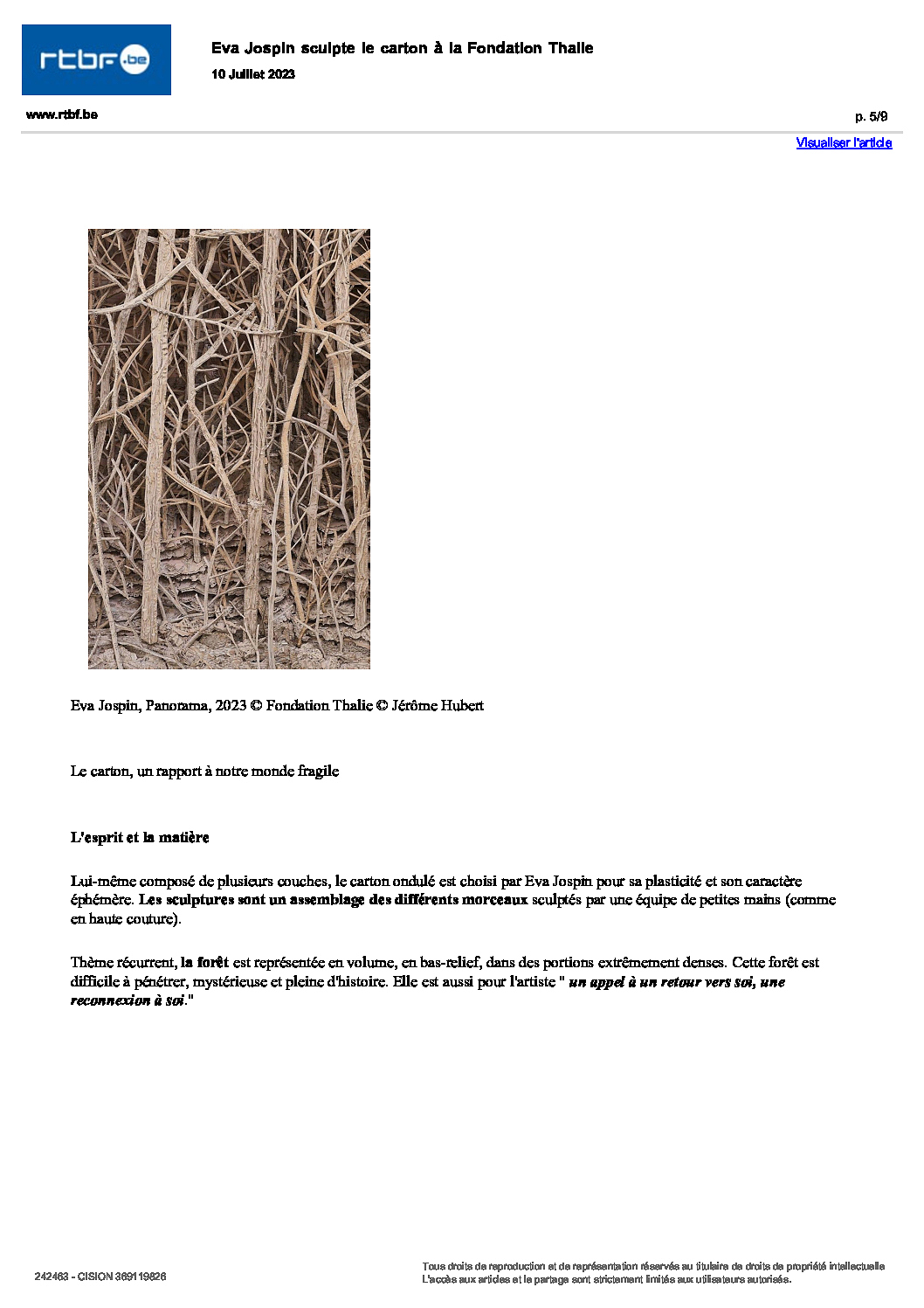 rtbf.be

Eva Jospin sculpte le carton à la Fondation Thalie

10 Juillet 2023

www.rtbf.be

p. 5/9

Visualiser l'article

Eva Jospin, Panorama, 2023 © Fondation Thalie © Jérôme Hubert

Le carton, un rapport à notre monde fragile

L'esprit et la matière

Lui-même composé de plusieurs couches, le carton ondulé est choisi par Eva Jospin pour sa plasticité et son caractère éphémère. Les sculptures sont un assemblage des différents morceaux sculptés par une équipe de petites mains (comme en haute couture).

Thème récurrent, la forêt est représentée en volume, en bas-relief, dans des portions extrêmement denses. Cette forêt est difficile à pénétrer, mystérieuse et pleine d'histoire. Elle est aussi pour l'artiste " un appel à un retour vers soi, une reconnexion à soi."

242463 - CISION 369119826

Tous droits de reproduction et de représentation réservés au titulaire de droits de propriété intellectuelle
L'accès aux articles et le partage sont strictement limités aux utilisateurs autorisés.